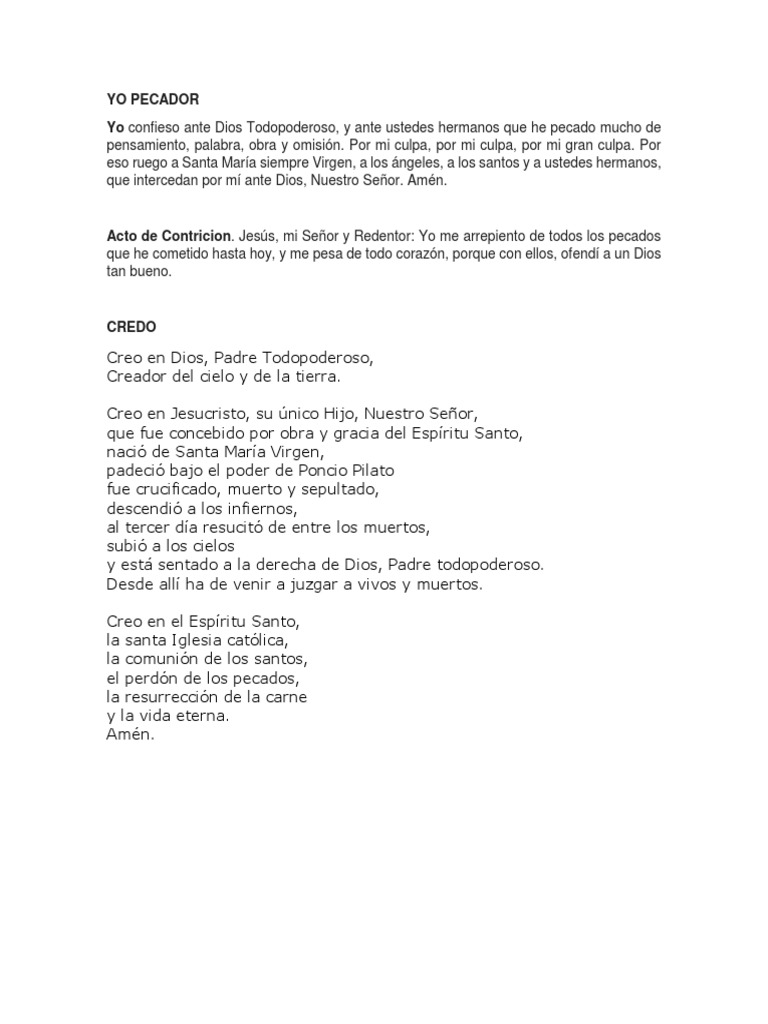 YO PECADOR

Yo confieso ante Dios Todopoderoso, y ante ustedes hermanos que he pecado mucho de pensamiento, palabra, obra y omisión. Por mi culpa, por mi culpa, por mi gran culpa. Por eso ruego a Santa María siempre Virgen, a los ángeles, a los santos y a ustedes hermanos, que intercedan por mí ante Dios, Nuestro Señor. Amén.

Acto de Contricion. Jesús, mi Señor y Redentor: Yo me arrepiento de todos los pecados que he cometido hasta hoy, y me pesa de todo corazón, porque con ellos, ofendí a un Dios tan bueno.

CREDO

Creo en Dios, Padre Todopoderoso,
Creador del cielo y de la tierra.

Creo en Jesucristo, su único Hijo, Nuestro Señor,
que fue concebido por obra y gracia del Espíritu Santo,
nació de Santa María Virgen,
padeció bajo el poder de Poncio Pilato
fue crucificado, muerto y sepultado,
descendió a los infiernos,
al tercer día resucitó de entre los muertos,
subió a los cielos
y está sentado a la derecha de Dios, Padre todopoderoso.
Desde allí ha de venir a juzgar a vivos y muertos.

Creo en el Espíritu Santo,
la santa Iglesia católica,
la comunión de los santos,
el perdón de los pecados,
la resurrección de la carne
y la vida eterna.
Amén.